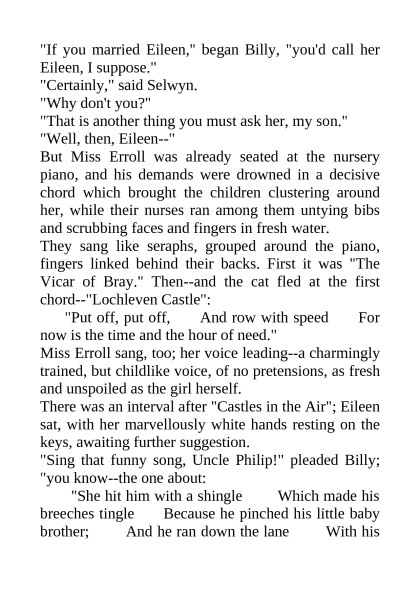 "If you married Eileen," began Billy, "you'd call her Eileen, I suppose."
"Certainly," said Selwyn.
"Why don't you?"
"That is another thing you must ask her, my son."
"Well, then, Eileen--"
But Miss Erroll was already seated at the nursery piano, and his demands were drowned in a decisive chord which brought the children clustering around her, while their nurses ran among them untying bibs and scrubbing faces and fingers in fresh water.
They sang like seraphs, grouped around the piano, fingers linked behind their backs. First it was "The Vicar of Bray." Then--and the cat fled at the first chord--"Lochleven Castle":
"Put off, put off, And row with speed For now is the time and the hour of need."
Miss Erroll sang, too; her voice leading--a charmingly trained, but childlike voice, of no pretensions, as fresh and unspoiled as the girl herself.
There was an interval after "Castles in the Air"; Eileen sat, with her marvellously white hands resting on the keys, awaiting further suggestion.
"Sing that funny song, Uncle Philip!" pleaded Billy; "you know--the one about:
"She hit him with a shingle Which made his breeches tingle Because he pinched his little baby brother; And he ran down the lane With his